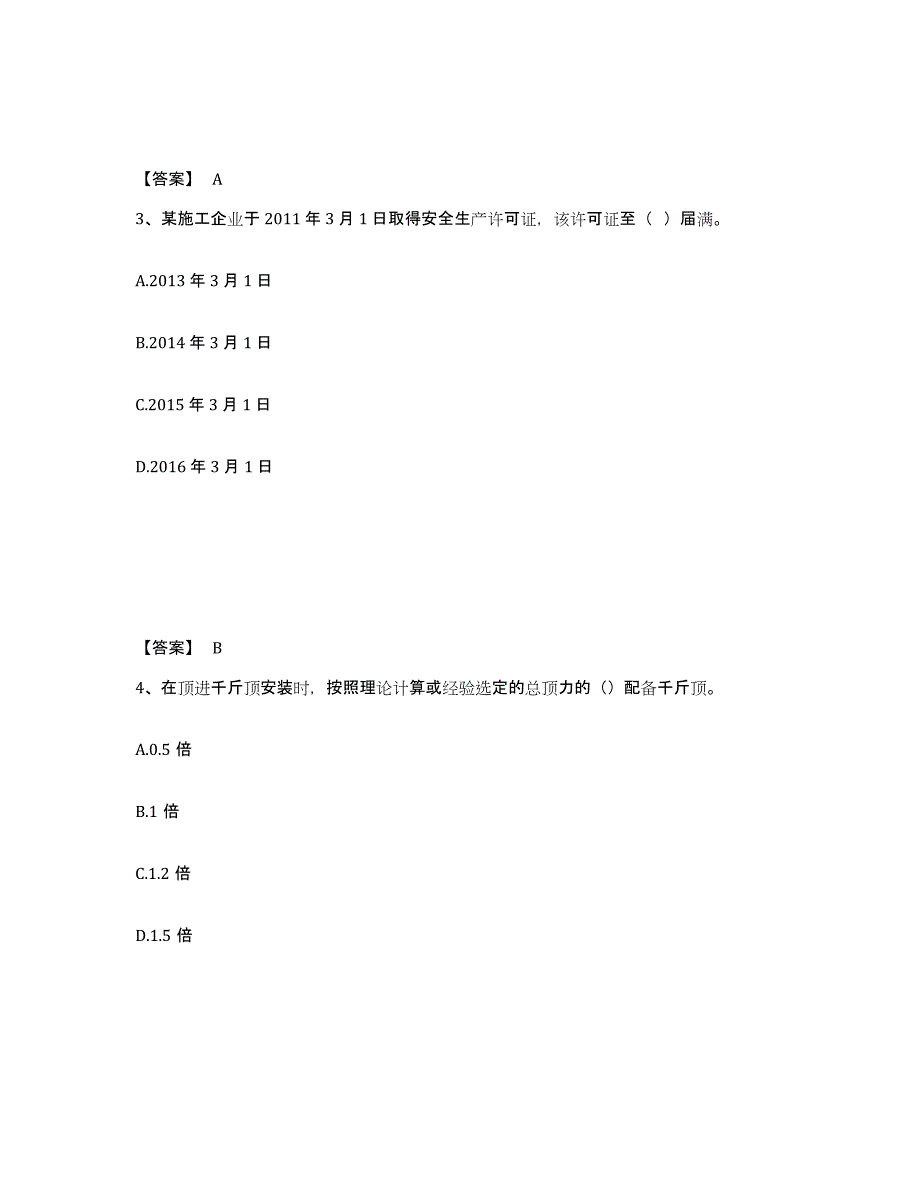 【答案】 A

3、某施工企业于 2011 年 3 月 1 日取得安全生产许可证，该许可证至（ ）届满。

A.2013 年 3 月 1 日

B.2014 年 3 月 1 日

C.2015 年 3 月 1 日

D.2016 年 3 月 1 日

【答案】 B

4、在顶进千斤顶安装时，按照理论计算或经验选定的总顶力的（）配备千斤顶。

A.0.5 倍

B.1 倍

C.1.2 倍

D.1.5 倍